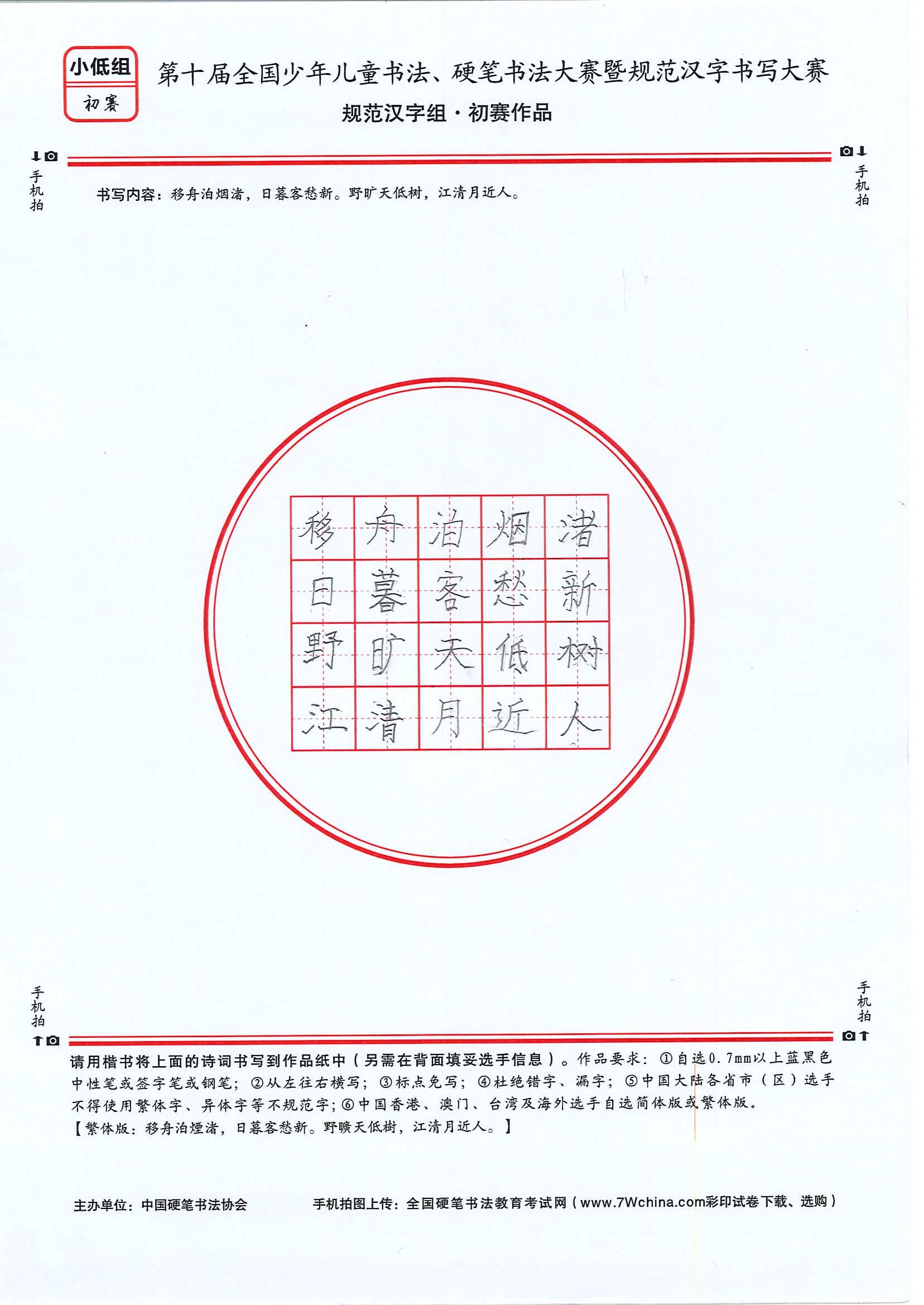 小低组
初赛

第十届全国少年儿童书法、硬笔书法大赛暨规范汉字书写大赛
规范汉字组·初赛作品

手机拍

手机拍

书写内容：移舟泊烟渚，日暮客愁新。野旷天低树，江清月近人。

| 移 | 舟 | 泊 | 烟 | 渚 |
|---|---|---|---|---|
| 日 | 暮 | 客 | 愁 | 新 |
| 野 | 旷 | 天 | 低 | 树 |
| 江 | 清 | 月 | 近 | 人 |

手机拍

手机拍

请用楷书将上面的诗词书写到作品纸中（另需在背面填妥选手信息）。作品要求：①自选0.7mm以上蓝黑色中性笔或签字笔或钢笔；②从左往右横写；③标点免写；④杜绝错字、漏字；⑤中国大陆各省市（区）选手不得使用繁体字、异体字等不规范字；⑥中国香港、澳门、台湾及海外选手自选简体版或繁体版。
【繁体版：移舟泊煙渚，日暮客愁新。野曠天低樹，江清月近人。】

主办单位：中国硬笔书法协会

手机拍图上传：全国硬笔书法教育考试网（www.7Wchina.com彩印试卷下载、选购）